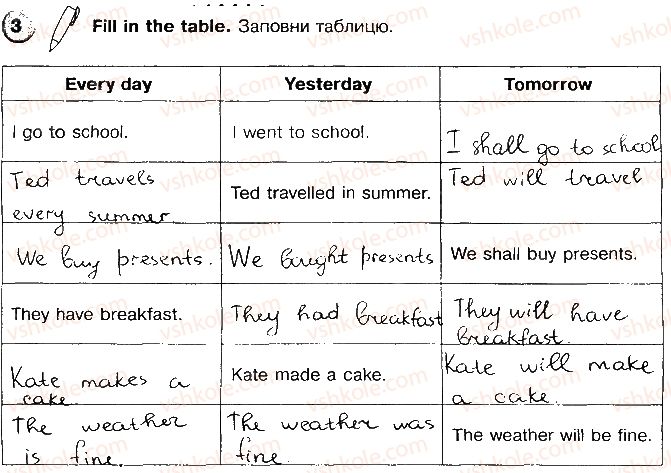 3 Fill in the table. Заповни таблицю.

| Every day | Yesterday | Tomorrow |
|---|---|---|
| I go to school. | I went to school. | I shall go to school |
| Ted travels every summer. | Ted travelled in summer. | Ted will travel |
| We buy presents. | We bought presents | We shall buy presents. |
| They have breakfast. | They had breakfast | They will have breakfast. |
| Kate makes a cake. | Kate made a cake. | Kate will make a cake. |
| The weather is fine. | The weather was fine. | The weather will be fine. |

vshkole.com